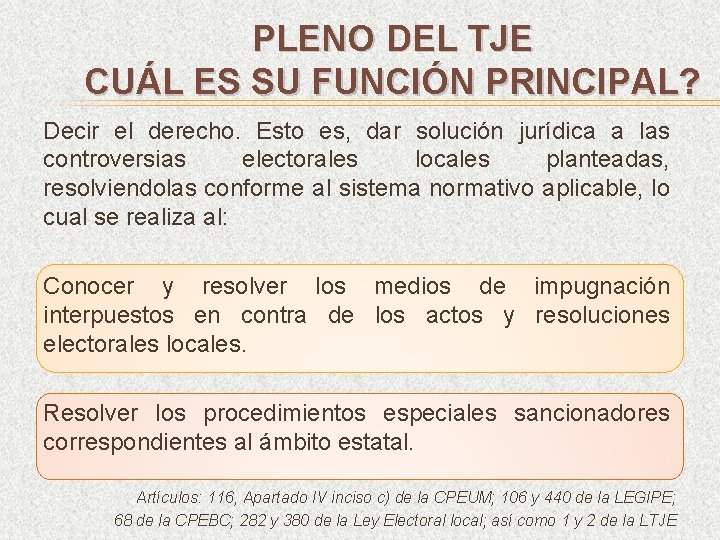 PLENO DEL TJE
CUÁL ES SU FUNCIÓN PRINCIPAL?

Decir el derecho. Esto es, dar solución jurídica a las controversias electorales locales planteadas, resolviendolas conforme al sistema normativo aplicable, lo cual se realiza al:

Conocer y resolver los medios de impugnación interpuestos en contra de los actos y resoluciones electorales locales.

Resolver los procedimientos especiales sancionadores correspondientes al ámbito estatal.

Artículos: 116, Apartado IV inciso c) de la CPEUM; 106 y 440 de la LEGIPE; 68 de la CPEBC; 282 y 380 de la Ley Electoral local; así como 1 y 2 de la LTJE